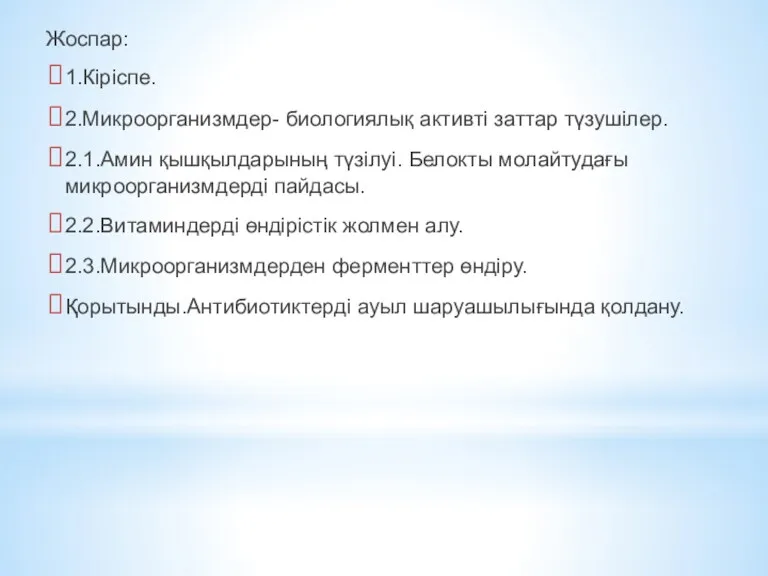 Жоспар:

1.Кіріспе.

2.Микроорганизмдер- биологиялық активті заттар түзушілер.

2.1.Амин қышқылдарының түзілуі. Белокты молайтудағы микроорганизмдерді пайдасы.

2.2.Витаминдерді өндірістік жолмен алу.

2.3.Микроорганизмдерден ферменттер өндіру.

Қорытынды.Антибиотиктерді ауыл шаруашылығында қолдану.